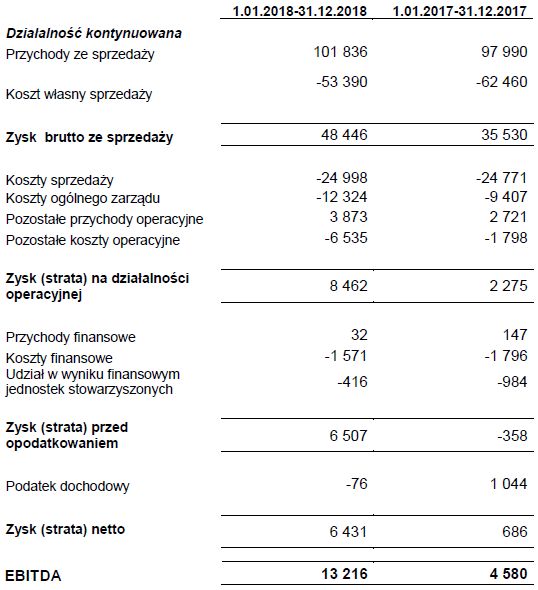 |  | 1.01.2018-31.12.2018 | 1.01.2017-31.12.2017 |
|---|---|---|
| Działalność kontynuowana |  |  |
| Przychody ze sprzedaży | 101 836 | 97 990 |
| Koszt własny sprzedaży | -53 390 | -62 460 |
| Zysk brutto ze sprzedaży | 48 446 | 35 530 |
| Koszty sprzedaży | -24 998 | -24 771 |
| Koszty ogólnego zarządu | -12 324 | -9 407 |
| Pozostałe przychody operacyjne | 3 873 | 2 721 |
| Pozostałe koszty operacyjne | -6 535 | -1 798 |
| Zysk (strata) na działalności operacyjnej | 8 462 | 2 275 |
| Przychody finansowe | 32 | 147 |
| Koszty finansowe | -1 571 | -1 796 |
| Udział w wyniku finansowym jednostek stowarzyszonych | -416 | -984 |
| Zysk (strata) przed opodatkowaniem | 6 507 | -358 |
| Podatek dochodowy | -76 | 1 044 |
| Zysk (strata) netto | 6 431 | 686 |
| EBITDA | 13 216 | 4 580 |